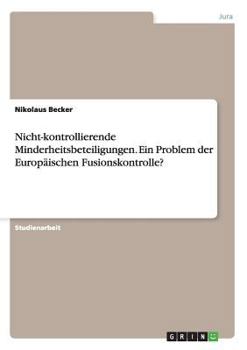 Jura

Nikolaus Becker

Nicht-kontrollierende Minderheitsbeteiligungen. Ein Problem der Europäischen Fusionskontrolle?

Studienarbeit

GRIN